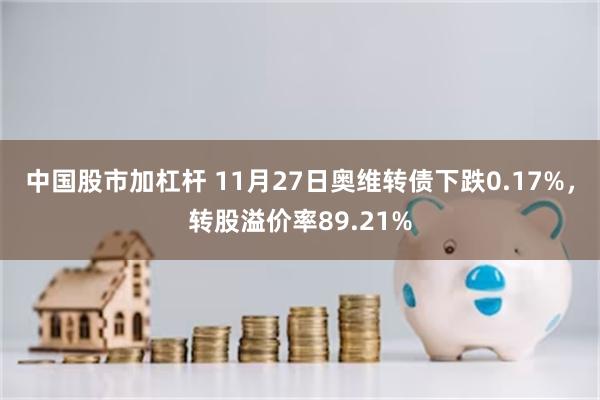 中国股市加杠杆 11月27日奥维转债下跌0.17%，转股溢价率89.21%